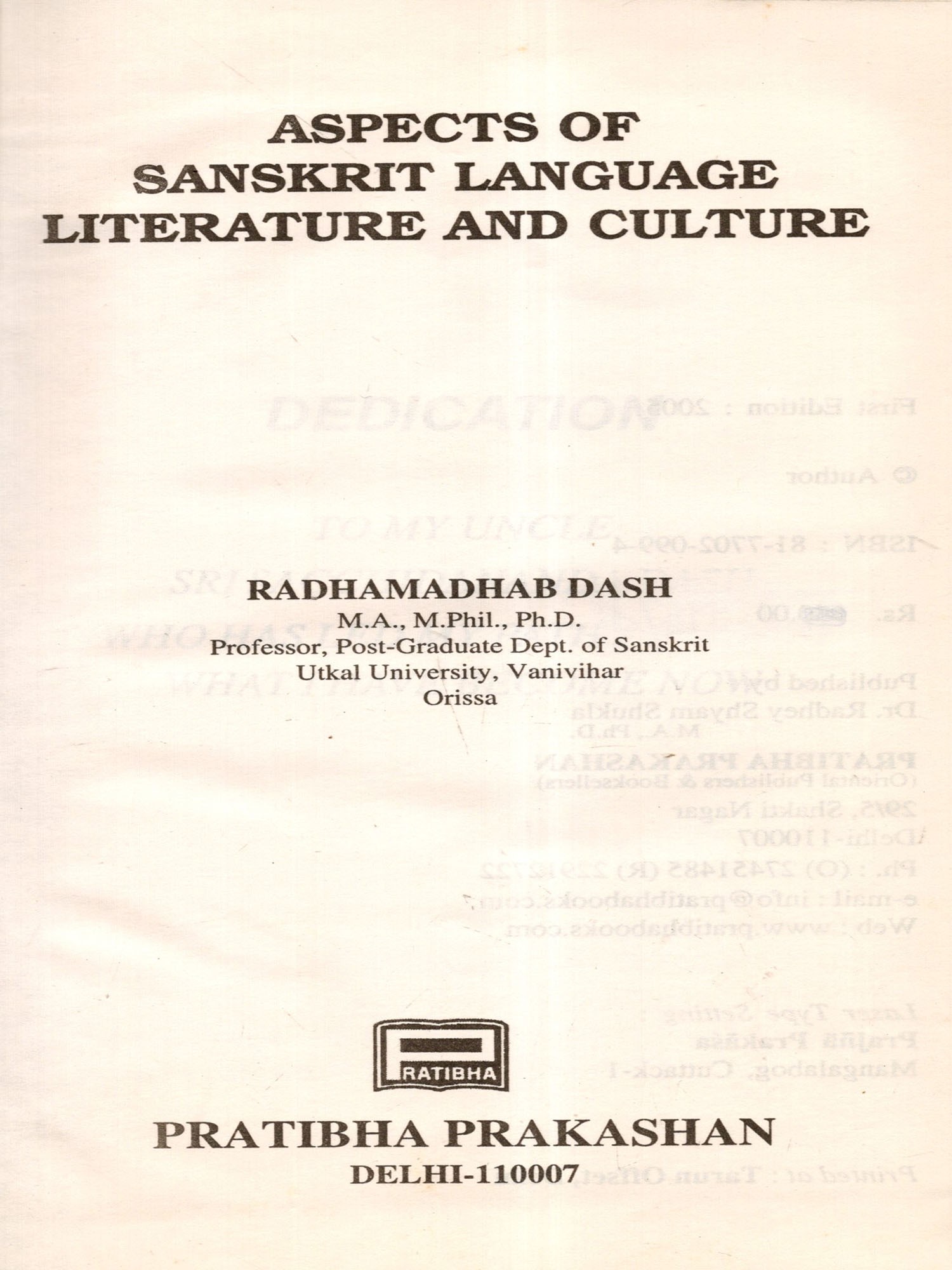 ASPECTS OF
SANSKRIT LANGUAGE
LITERATURE AND CULTURE

RADHAMADHAB DASH
M.A., M.Phil., Ph.D.
Professor, Post-Graduate Dept. of Sanskrit
Utkal University, Vanivihar
Orissa

PRATIBHA

PRATIBHA PRAKASHAN
DELHI-110007